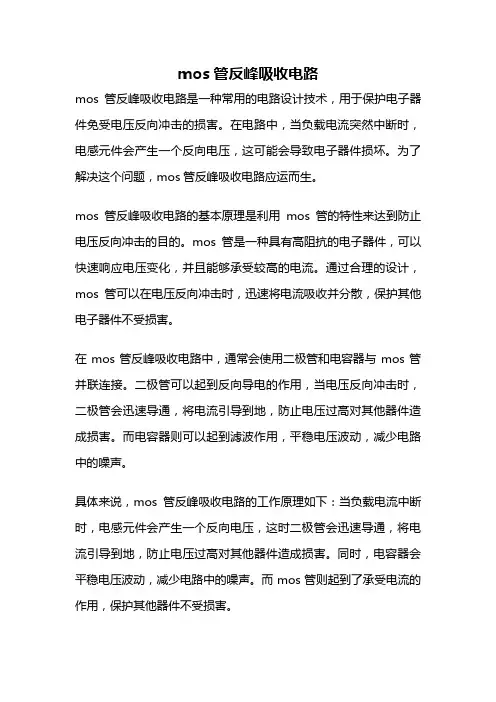 mos 管反峰吸收电路

mos 管反峰吸收电路是一种常用的电路设计技术，用于保护电子器件免受电压反向冲击的损害。在电路中，当负载电流突然中断时，电感元件会产生一个反向电压，这可能会导致电子器件损坏。为了解决这个问题，mos 管反峰吸收电路应运而生。

mos 管反峰吸收电路的基本原理是利用 mos 管的特性来达到防止电压反向冲击的目的。mos 管是一种具有高阻抗的电子器件，可以快速响应电压变化，并且能够承受较高的电流。通过合理的设计，mos 管可以在电压反向冲击时，迅速将电流吸收并分散，保护其他电子器件不受损害。

在 mos 管反峰吸收电路中，通常会使用二极管和电容器与 mos 管并联连接。二极管可以起到反向导电的作用，当电压反向冲击时，二极管会迅速导通，将电流引导到地，防止电压过高对其他器件造成损害。而电容器则可以起到滤波作用，平稳电压波动，减少电路中的噪声。

具体来说，mos 管反峰吸收电路的工作原理如下：当负载电流中断时，电感元件会产生一个反向电压，这时二极管会迅速导通，将电流引导到地，防止电压过高对其他器件造成损害。同时，电容器会平稳电压波动，减少电路中的噪声。而 mos 管则起到了承受电流的作用，保护其他器件不受损害。